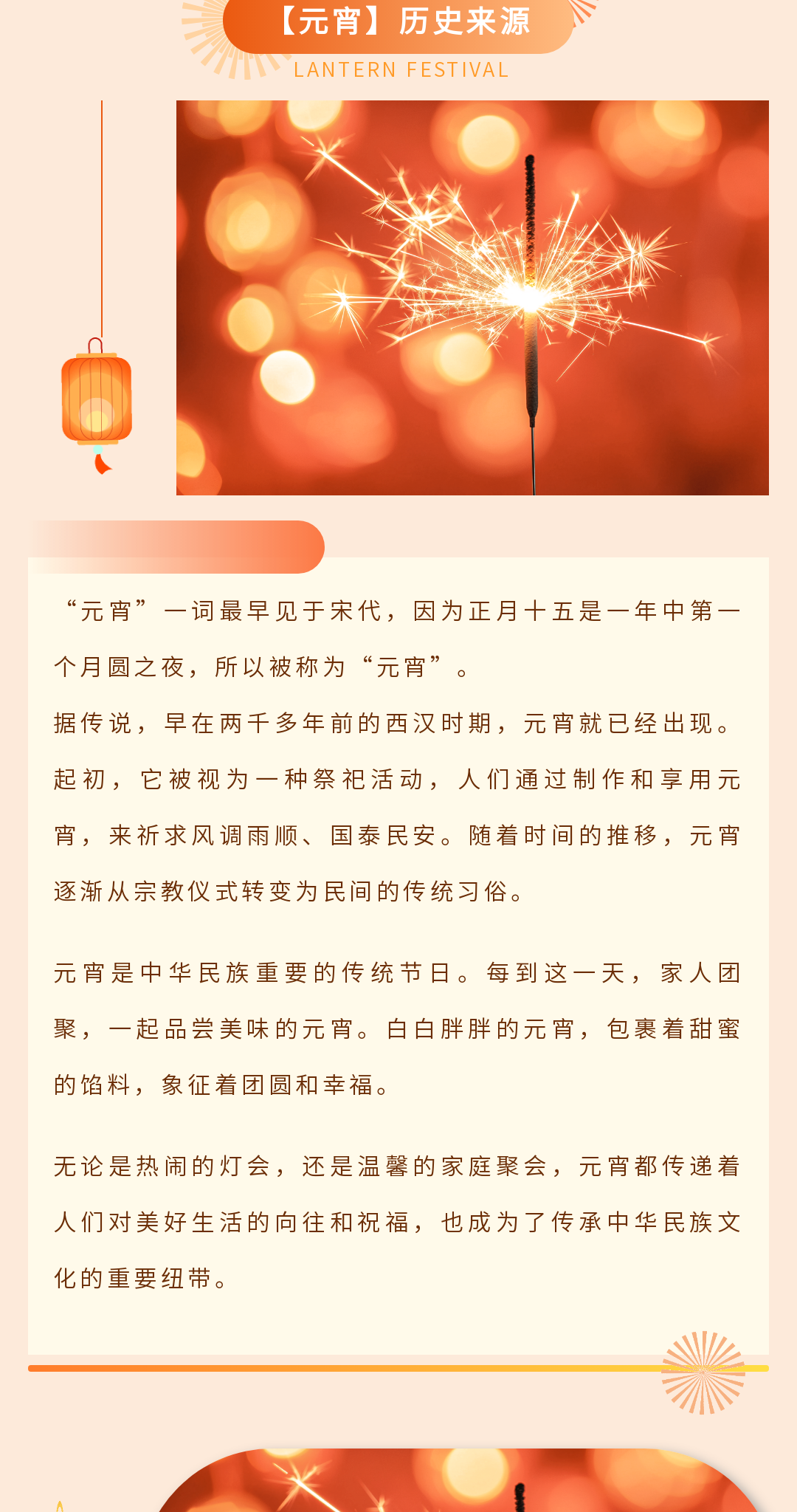 【元宵】历史来源
LANTERN FESTIVAL

“元宵”一词最早见于宋代，因为正月十五是一年中第一个月圆之夜，所以被称为“元宵”。

据传说，早在两千多年前的西汉时期，元宵就已经出现。起初，它被视为一种祭祀活动，人们通过制作和享用元宵，来祈求风调雨顺、国泰民安。随着时间的推移，元宵逐渐从宗教仪式转变为民间的传统习俗。

元宵是中华民族重要的传统节日。每到这一天，家人团聚，一起品尝美味的元宵。白白胖胖的元宵，包裹着甜蜜的馅料，象征着团圆和幸福。

无论是热闹的灯会，还是温馨的家庭聚会，元宵都传递着人们对美好生活的向往和祝福，也成为了传承中华民族文化的重要纽带。